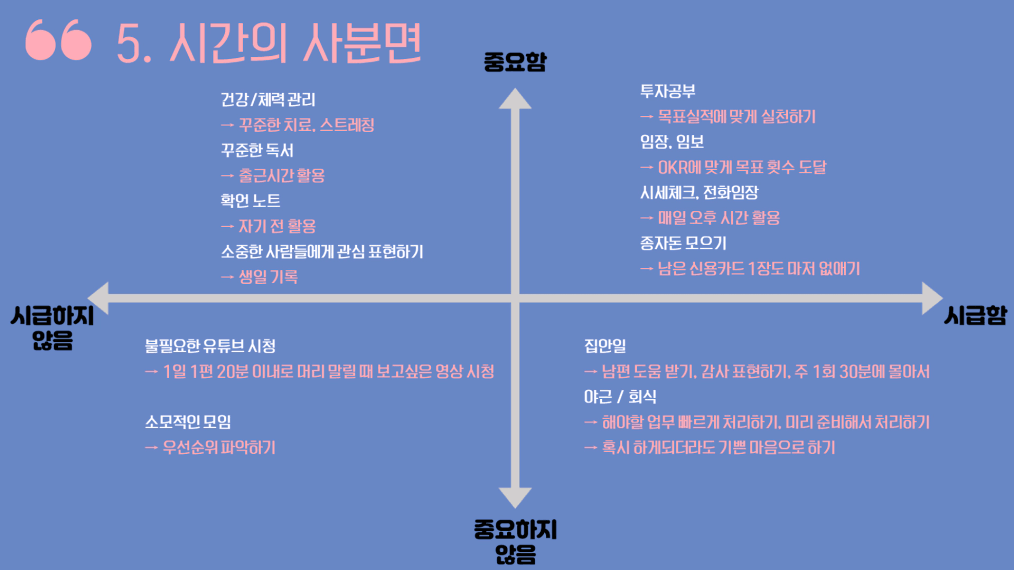 5. 시간의 사분면

중요함

건강/체력 관리
→ 꾸준한 치료, 스트레칭
꾸준한 독서
→ 출근시간 활용
확언 노트
→ 자기 전 활용
소중한 사람들에게 관심 표현하기
→ 생일 기록

투자공부
→ 목표실적에 맞게 실천하기
임장, 임보
→ OKR에 맞게 목표 횟수 도달
시세체크, 전화임장
→ 매일 오후 시간 활용
종자돈 모으기
→ 남은 신용카드 1장도 마저 없애기

시급하지 않음

시급함

불필요한 유튜브 시청
→ 1일 1편 20분 이내로 머리 말릴 때 보고싶은 영상 시청

소모적인 모임
→ 우선순위 파악하기

집안일
→ 남편 도움 받기, 감사 표현하기, 주 1회 30분에 몰아서
야근 / 회식
→ 해야할 업무 빠르게 처리하기, 미리 준비해서 처리하기
→ 혹시 하게되더라도 기쁜 마음으로 하기

중요하지 않음